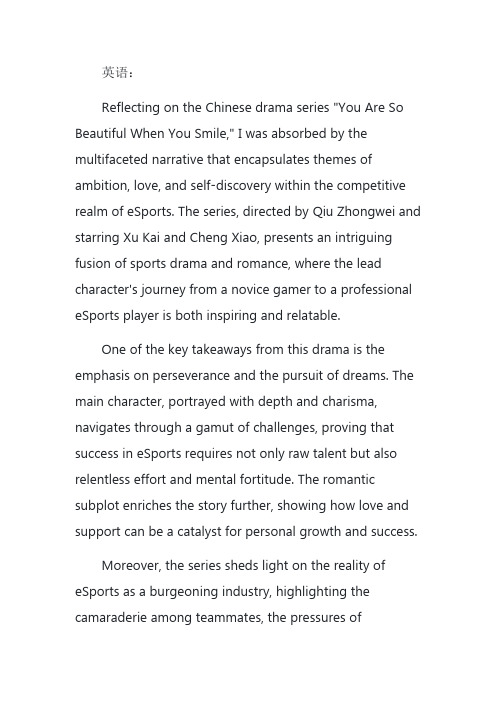 英语：

Reflecting on the Chinese drama series "You Are So Beautiful When You Smile," I was absorbed by the multifaceted narrative that encapsulates themes of ambition, love, and self-discovery within the competitive realm of eSports. The series, directed by Qiu Zhongwei and starring Xu Kai and Cheng Xiao, presents an intriguing fusion of sports drama and romance, where the lead character's journey from a novice gamer to a professional eSports player is both inspiring and relatable.

One of the key takeaways from this drama is the emphasis on perseverance and the pursuit of dreams. The main character, portrayed with depth and charisma, navigates through a gamut of challenges, proving that success in eSports requires not only raw talent but also relentless effort and mental fortitude. The romantic subplot enriches the story further, showing how love and support can be a catalyst for personal growth and success.

Moreover, the series sheds light on the reality of eSports as a burgeoning industry, highlighting the camaraderie among teammates, the pressures of